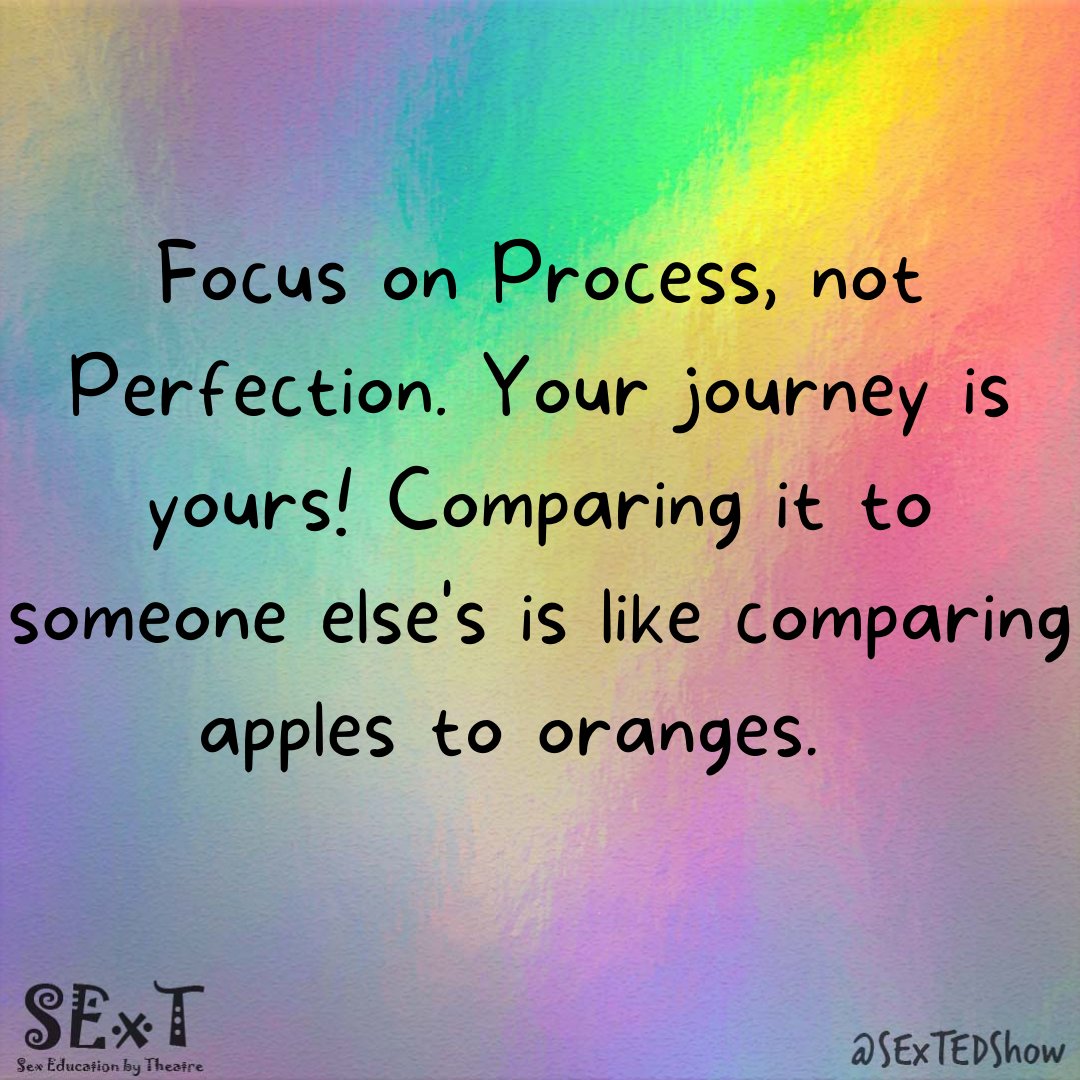 Focus on Process, not Perfection. Your journey is yours! Comparing it to someone else's is like comparing apples to oranges.

SExT
Sex Education by Theatre

@SExTEDShow